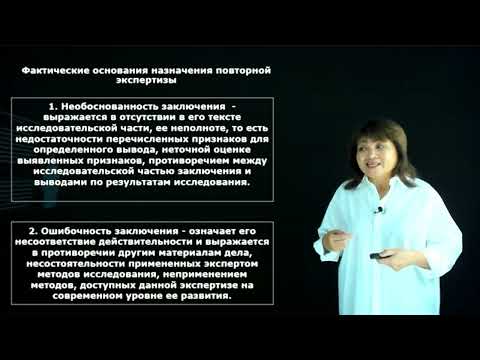 Фактические основания назначения повторной экспертизы

1. Необоснованность заключения - выражается в отсутствии в его тексте исследовательской части, ее неполноте, то есть недостаточности перечисленных признаков для определенного вывода, неточной оценке выявленных признаков, противоречием между исследовательской частью заключения и выводами по результатам исследования.

2. Ошибочность заключения - означает его несоответствие действительности и выражается в противоречии другим материалам дела, несостоятельности примененных экспертом методов исследования, неприменением методов, доступных данной экспертизе на современном уровне ее развития.